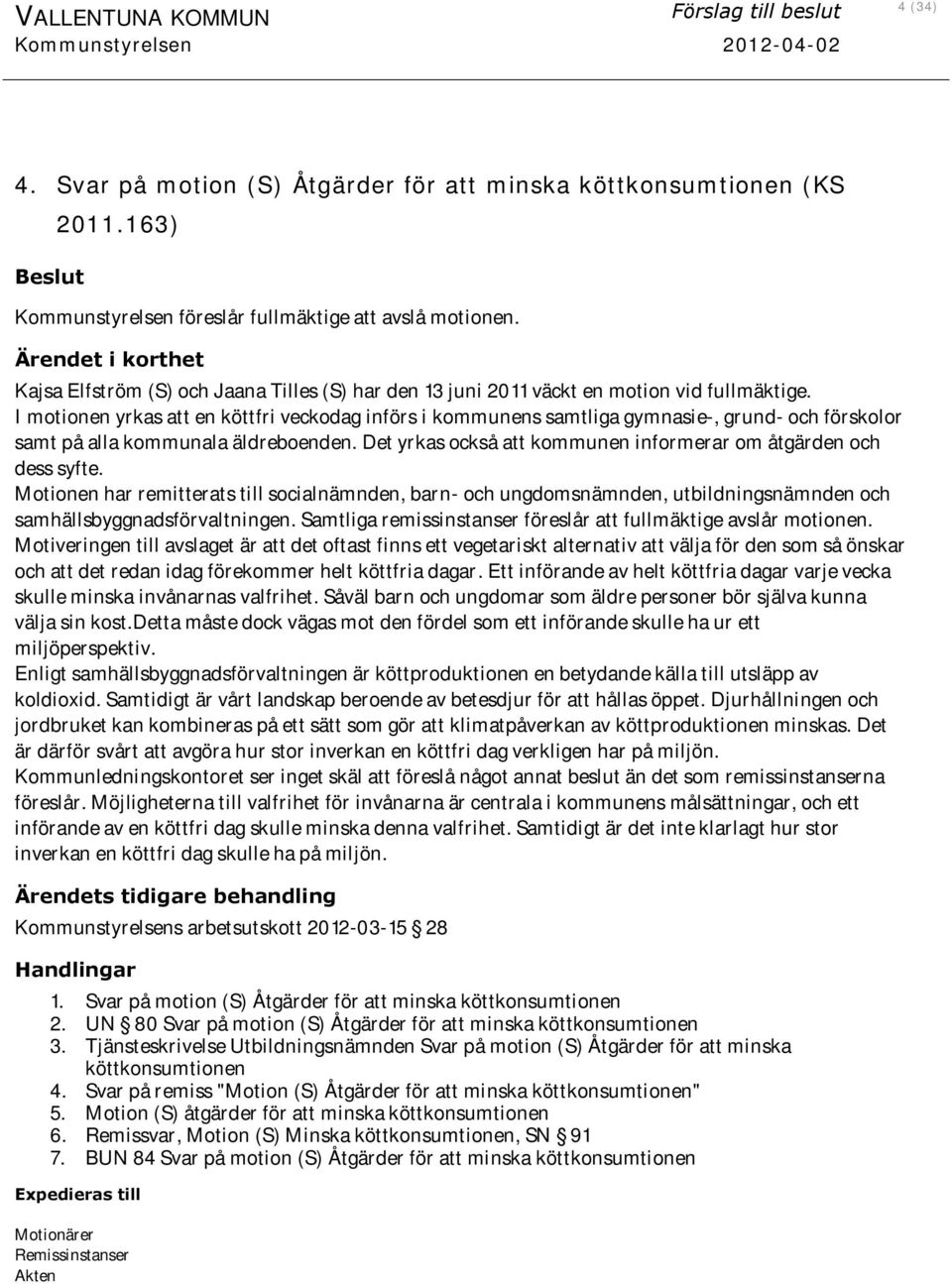 VALLENTUNA KOMMUN
Kommunstyrelsen

Förslag till beslut
2012-04-02

4 (34)

4. Svar på motion (S) Åtgärder för att minska köttkonsumtionen (KS 2011.163)

Beslut

Kommunstyrelsen föreslår fullmäktige att avslå motionen.

Ärendet i korthet

Kajsa Elfström (S) och Jaana Tilles (S) har den 13 juni 2011 väckt en motion vid fullmäktige. I motionen yrkas att en köttfri veckodag införs i kommunens samtliga gymnasie-, grund- och förskolor samt på alla kommunala äldreboenden. Det yrkas också att kommunen informerar om åtgärden och dess syfte.
Motionen har remitterats till socialnämnden, barn- och ungdomsnämnden, utbildningsnämnden och samhällsbyggnadsförvaltningen. Samtliga remissinstanser föreslår att fullmäktige avslår motionen.
Motiveringen till avslaget är att det oftast finns ett vegetariskt alternativ att välja för den som så önskar och att det redan idag förekommer helt köttfria dagar. Ett införande av helt köttfria dagar varje vecka skulle minska invånarnas valfrihet. Såväl barn och ungdomar som äldre personer bör själva kunna välja sin kost.Detta måste dock vägas mot den fördel som ett införande skulle ha ur ett miljöperspektiv.
Enligt samhällsbyggnadsförvaltningen är köttproduktionen en betydande källa till utsläpp av koldioxid. Samtidigt är vårt landskap beroende av betesdjur för att hållas öppet. Djurhållningen och jordbruket kan kombineras på ett sätt som gör att klimatpåverkan av köttproduktionen minskas. Det är därför svårt att avgöra hur stor inverkan en köttfri dag verkligen har på miljön.
Kommunledningskontoret ser inget skäl att föreslå något annat beslut än det som remissinstanserna föreslår. Möjligheterna till valfrihet för invånarna är centrala i kommunens målsättningar, och ett införande av en köttfri dag skulle minska denna valfrihet. Samtidigt är det inte klarlagt hur stor inverkan en köttfri dag skulle ha på miljön.

Ärendets tidigare behandling

Kommunstyrelsens arbetsutskott 2012-03-15 § 28

Handlingar

1. Svar på motion (S) Åtgärder för att minska köttkonsumtionen
2. UN § 80 Svar på motion (S) Åtgärder för att minska köttkonsumtionen
3. Tjänsteskrivelse Utbildningsnämnden Svar på motion (S) Åtgärder för att minska köttkonsumtionen
4. Svar på remiss "Motion (S) Åtgärder för att minska köttkonsumtionen"
5. Motion (S) åtgärder för att minska köttkonsumtionen
6. Remissvar, Motion (S) Minska köttkonsumtionen, SN § 91
7. BUN 84 Svar på motion (S) Åtgärder för att minska köttkonsumtionen

Expedieras till

Motionärer
Remissinstanser
Akten